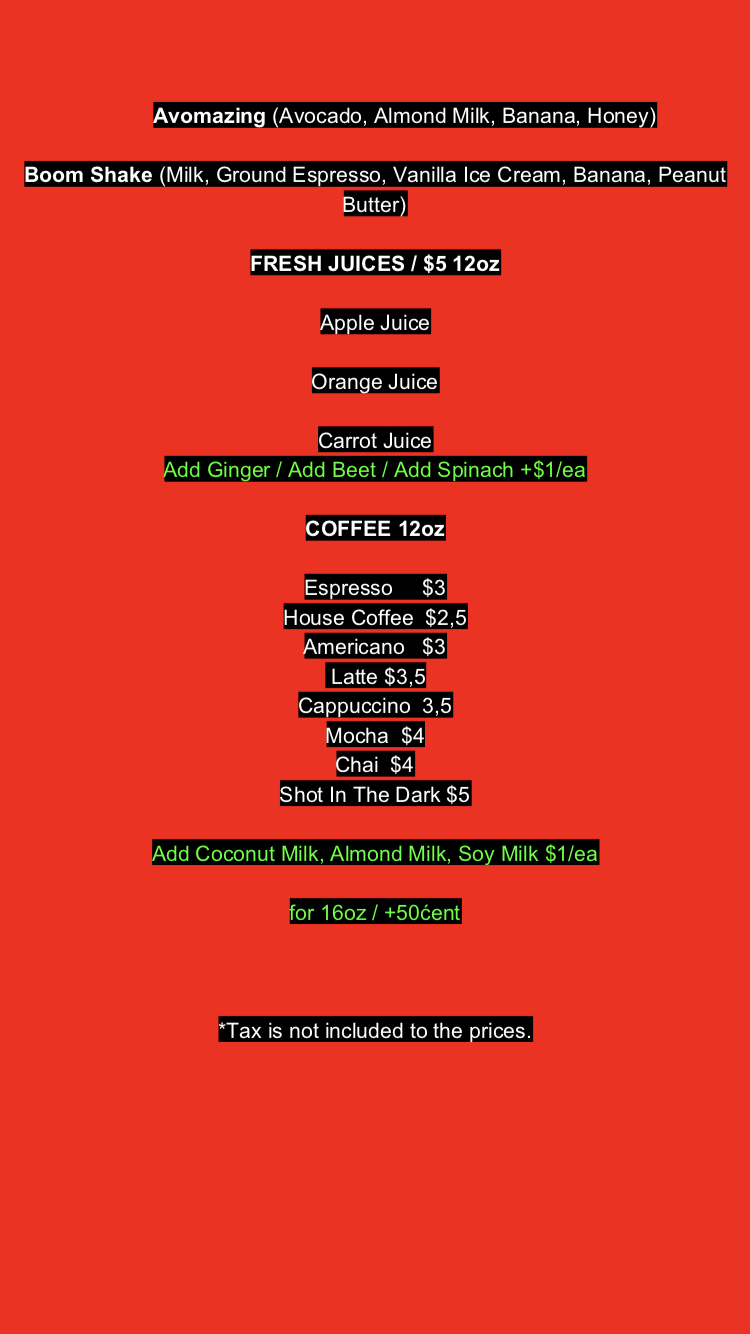 Avomazing (Avocado, Almond Milk, Banana, Honey)

Boom Shake (Milk, Ground Espresso, Vanilla Ice Cream, Banana, Peanut Butter)

FRESH JUICES / $5 12oz

Apple Juice

Orange Juice

Carrot Juice
Add Ginger / Add Beet / Add Spinach +$1/ea

COFFEE 12oz

Espresso $3
House Coffee $2,5
Americano $3
Latte $3,5
Cappuccino 3,5
Mocha $4
Chai $4
Shot In The Dark $5

Add Coconut Milk, Almond Milk, Soy Milk $1/ea

for 16oz / +50ćent

*Tax is not included to the prices.